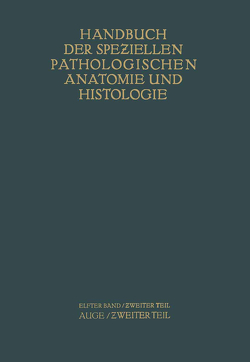 HANDBUCH DER SPEZIELLEN PATHOLOGISCHEN ANATOMIE UND HISTOLOGIE

ELFTER BAND / ZWEITER TEIL
AUGE / ZWEITER TEIL